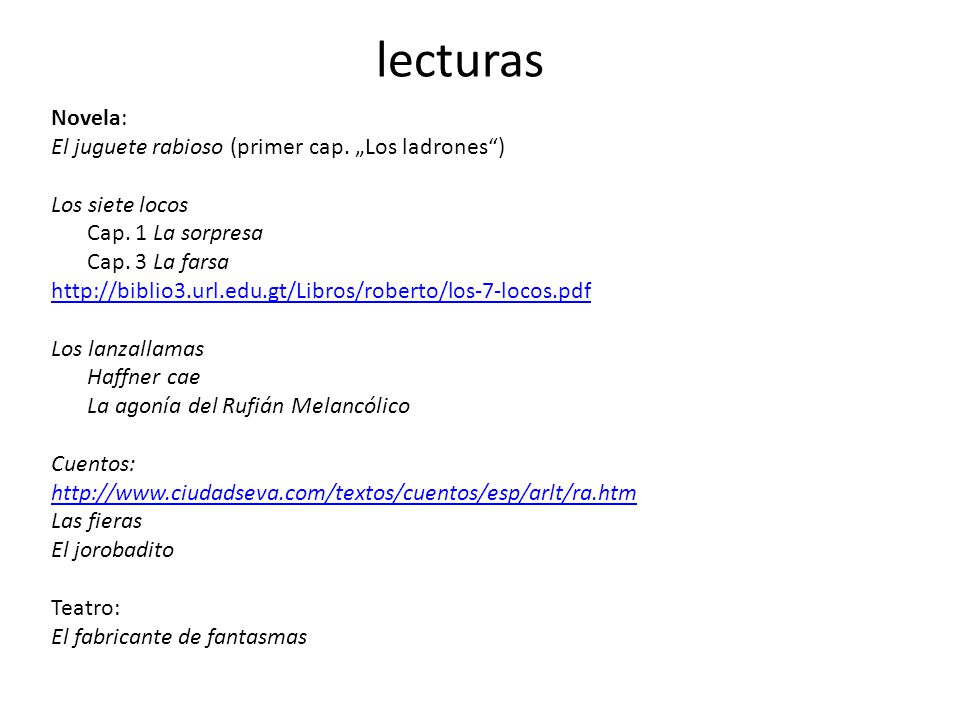 lecturas

Novela:
El juguete rabioso (primer cap. „Los ladrones“)

Los siete locos
Cap. 1 La sorpresa
Cap. 3 La farsa
http://biblio3.url.edu.gt/Libros/roberto/los-7-locos.pdf

Los lanzallamas
Haffner cae
La agonía del Rufián Melancólico

Cuentos:
http://www.ciudadseva.com/textos/cuentos/esp/arlt/ra.htm
Las fieras
El jorobadito

Teatro:
El fabricante de fantasmas